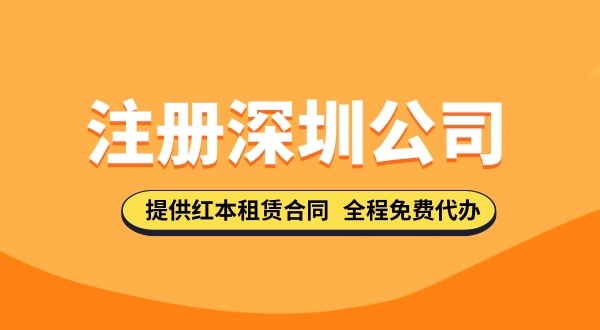 注册深圳公司

提供红本租赁合同 全程免费代办